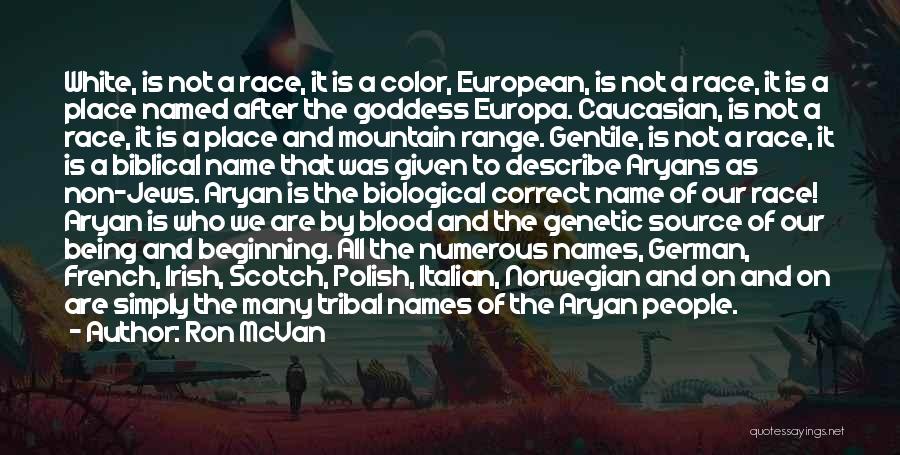 White, is not a race, it is a color, European, is not a race, it is a place named after the goddess Europa. Caucasian, is not a race, it is a place and mountain range. Gentile, is not a race, it is a biblical name that was given to describe Aryans as non-Jews. Aryan is the biological correct name of our race! Aryan is who we are by blood and the genetic source of our being and beginning. All the numerous names, German, French, Irish, Scotch, Polish, Italian, Norwegian and on and on are simply the many tribal names of the Aryan people.
- Author: Ron McVan

quotessayings.net